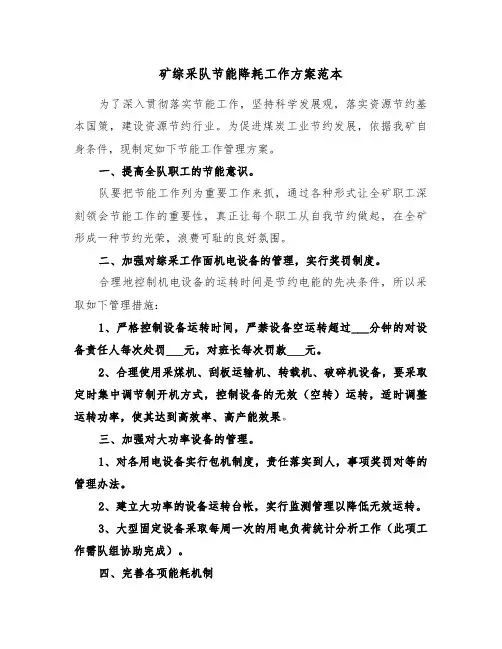 矿综采队节能降耗工作方案范本

为了深入贯彻落实节能工作，坚持科学发展观，落实资源节约基本国策，建设资源节约行业。为促进煤炭工业节约发展，依据我矿自身条件，现制定如下节能工作管理方案。

一、提高全队职工的节能意识。

队要把节能工作列为重要工作来抓，通过各种形式让全矿职工深刻领会节能工作的重要性，真正让每个职工从自我节约做起，在全矿形成一种节约光荣，浪费可耻的良好氛围。

二、加强对综采工作面机电设备的管理，实行奖罚制度。

合理地控制机电设备的运转时间是节约电能的先决条件，所以采取如下管理措施：

1、严格控制设备运转时间，严禁设备空运转超过___分钟的对设备责任人每次处罚___元，对班长每次罚款___元。

2、合理使用采煤机、刮板运输机、转载机、破碎机设备，要采取定时集中调节制开机方式，控制设备的无效（空转）运转，适时调整运转功率，使其达到高效率、高产能效果。

三、加强对大功率设备的管理。

1、对各用电设备实行包机制度，责任落实到人，事项奖罚对等的管理办法。

2、建立大功率的设备运转台帐，实行监测管理以降低无效运转。

3、大型固定设备采取每周一次的用电负荷统计分析工作（此项工作需队组协助完成）。

四、完善各项能耗机制